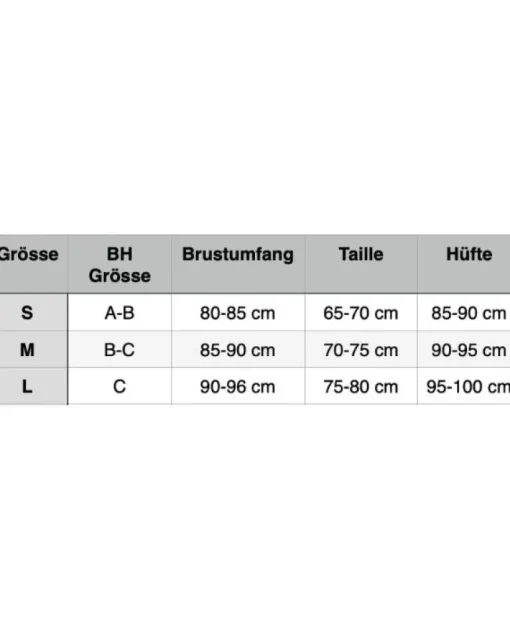 | Grösse | BH Grösse | Brustumfang | Taille | Hüfte |
|---|---|---|---|---|
| S | A-B | 80-85 cm | 65-70 cm | 85-90 cm |
| M | B-C | 85-90 cm | 70-75 cm | 90-95 cm |
| L | C | 90-96 cm | 75-80 cm | 95-100 cm |